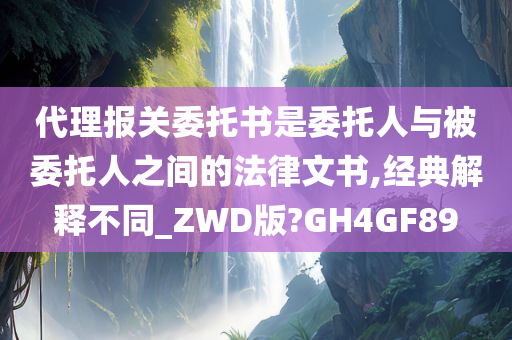 代理报关委托书是委托人与被委托人之间的法律文书,经典解释不同_ZWD版?GH4GF89